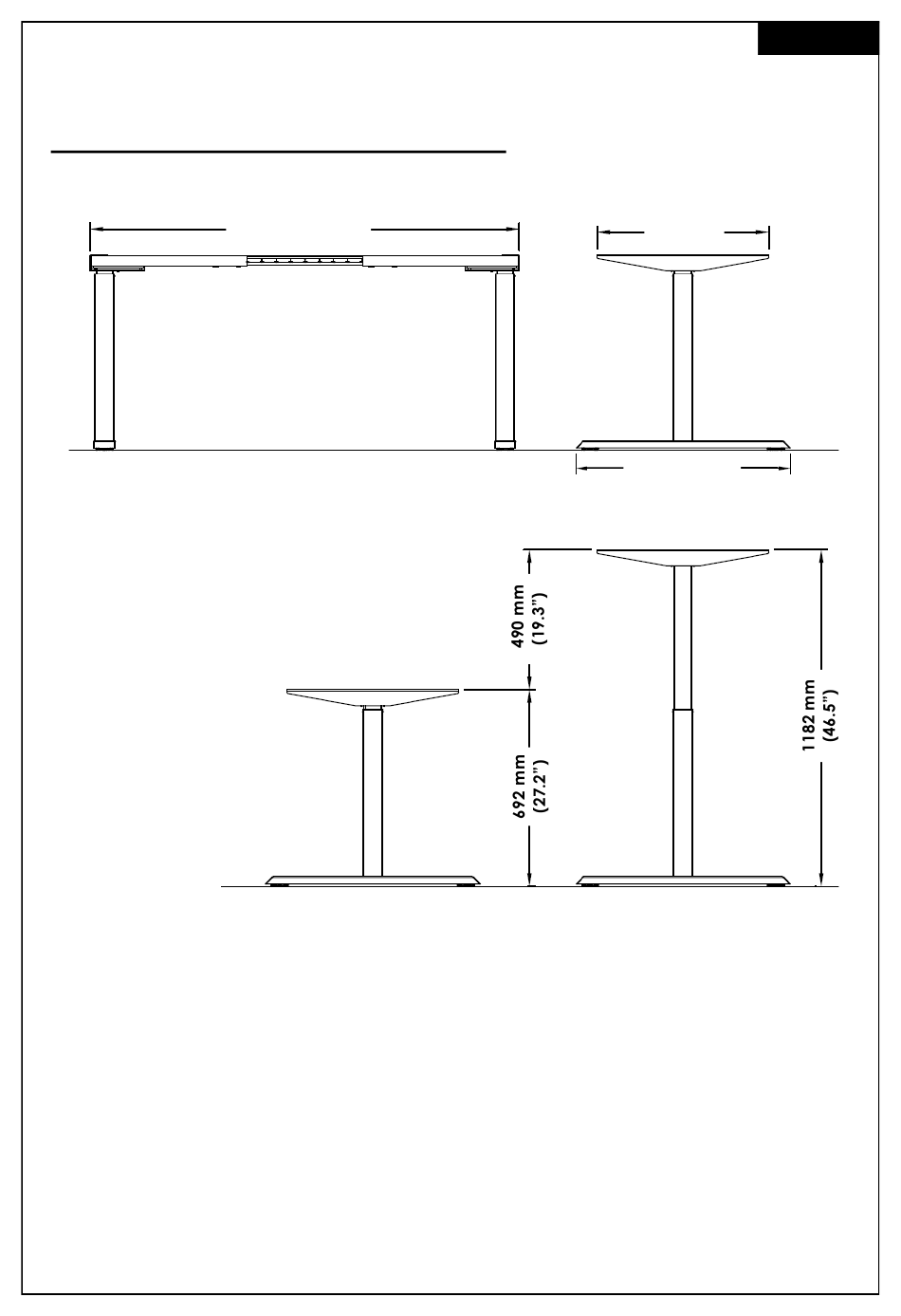 490 mm
(19.3")

692 mm
(27.2")

1182 mm
(46.5")